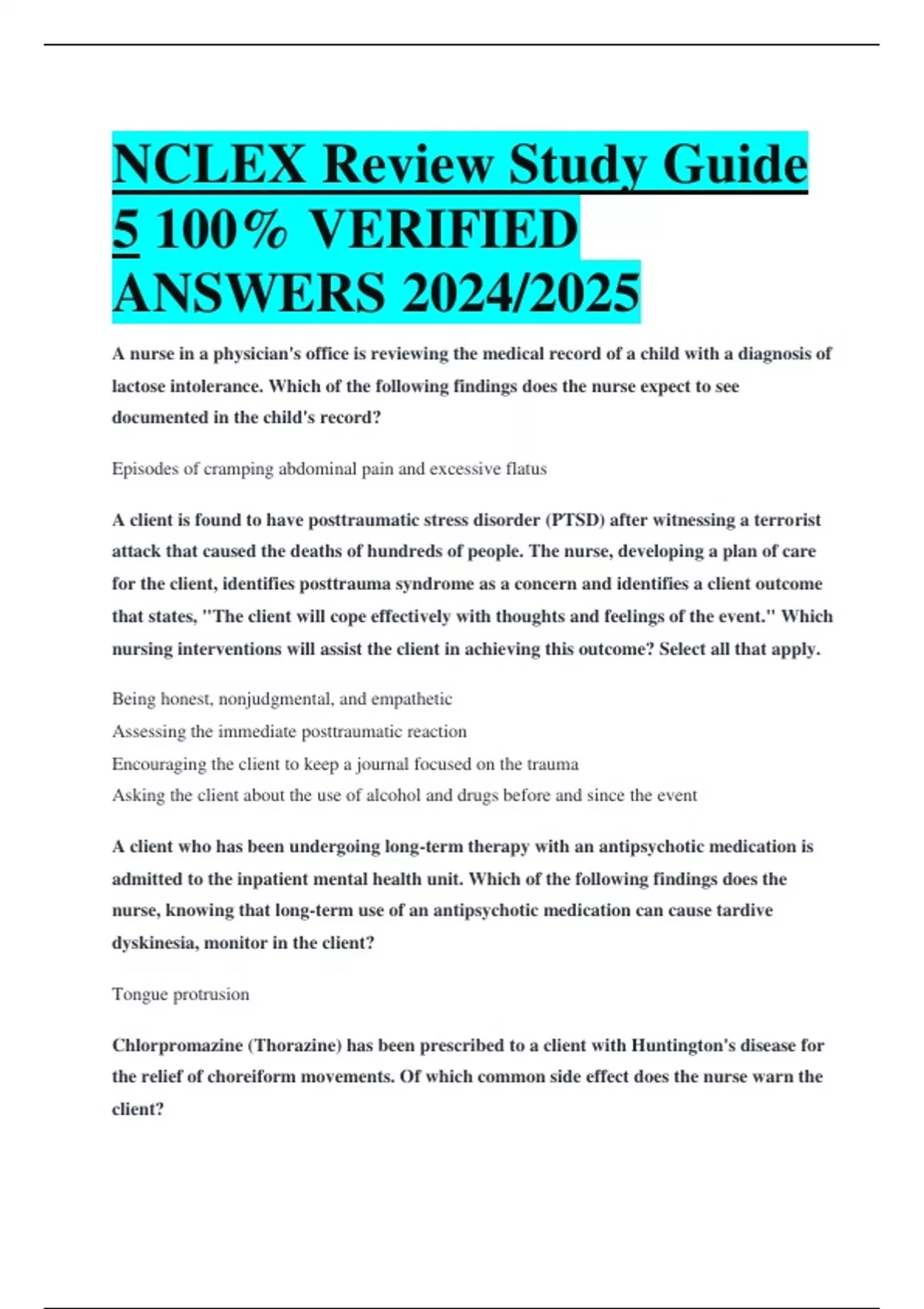 NCLEX Review Study Guide 5 100% VERIFIED ANSWERS 2024/2025

A nurse in a physician's office is reviewing the medical record of a child with a diagnosis of lactose intolerance. Which of the following findings does the nurse expect to see documented in the child's record?

Episodes of cramping abdominal pain and excessive flatus

A client is found to have posttraumatic stress disorder (PTSD) after witnessing a terrorist attack that caused the deaths of hundreds of people. The nurse, developing a plan of care for the client, identifies posttrauma syndrome as a concern and identifies a client outcome that states, "The client will cope effectively with thoughts and feelings of the event." Which nursing interventions will assist the client in achieving this outcome? Select all that apply.

Being honest, nonjudgmental, and empathetic
Assessing the immediate posttraumatic reaction
Encouraging the client to keep a journal focused on the trauma
Asking the client about the use of alcohol and drugs before and since the event

A client who has been undergoing long-term therapy with an antipsychotic medication is admitted to the inpatient mental health unit. Which of the following findings does the nurse, knowing that long-term use of an antipsychotic medication can cause tardive dyskinesia, monitor in the client?

Tongue protrusion

Chlorpromazine (Thorazine) has been prescribed to a client with Huntington's disease for the relief of choreiform movements. Of which common side effect does the nurse warn the client?